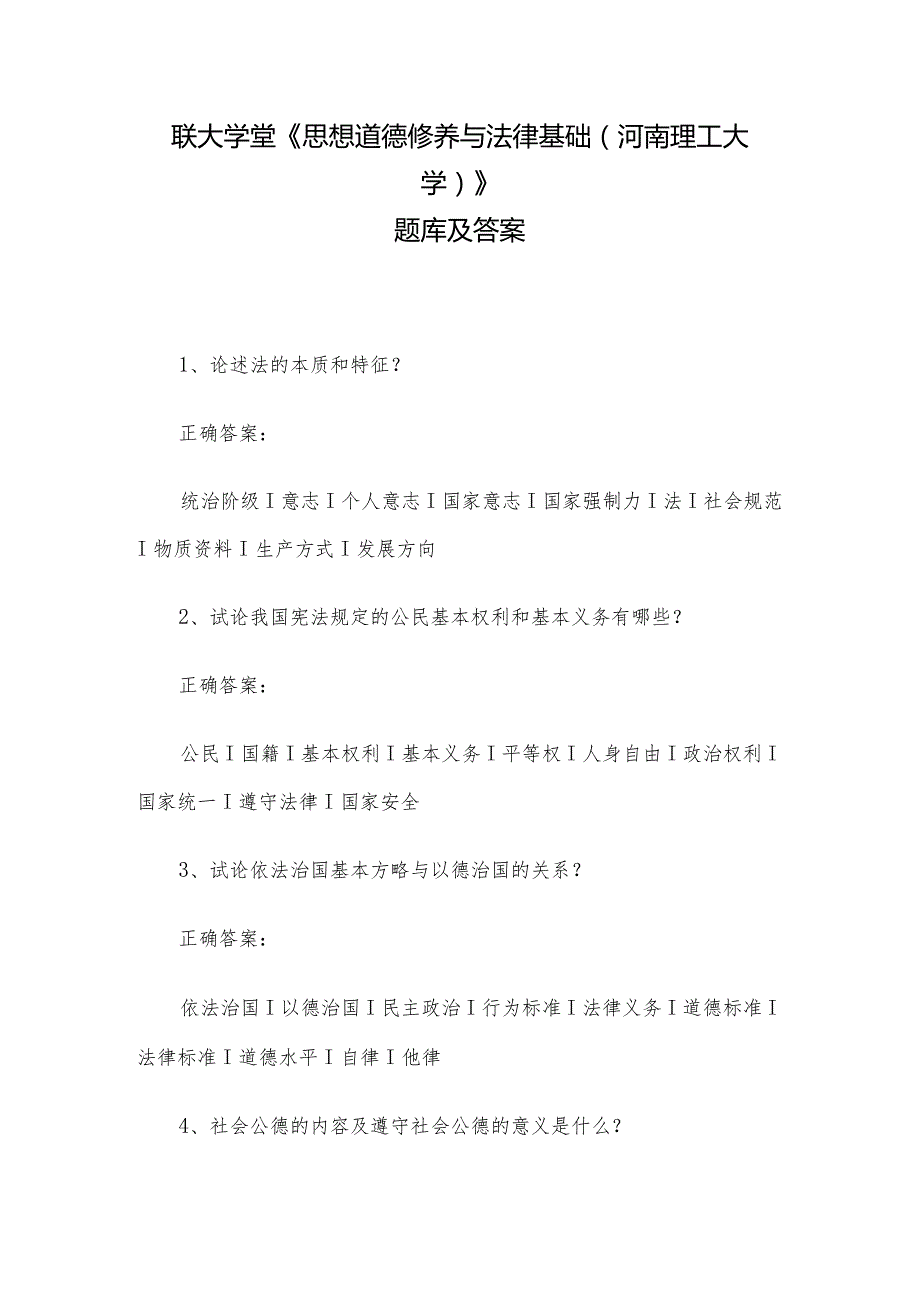 联大学堂《思想道德修养与法律基础（河南理工大学）》
题库及答案

1、论述法的本质和特征？

正确答案：

统治阶级I意志I个人意志I国家意志I国家强制力I法I社会规范I物质资料I生产方式I发展方向

2、试论我国宪法规定的公民基本权利和基本义务有哪些？

正确答案：

公民I国籍I基本权利I基本义务I平等权I人身自由I政治权利I国家统一I遵守法律I国家安全

3、试论依法治国基本方略与以德治国的关系？

正确答案：

依法治国I以德治国I民主政治I行为标准I法律义务I道德标准I法律标准I道德水平I自律I他律

4、社会公德的内容及遵守社会公德的意义是什么？